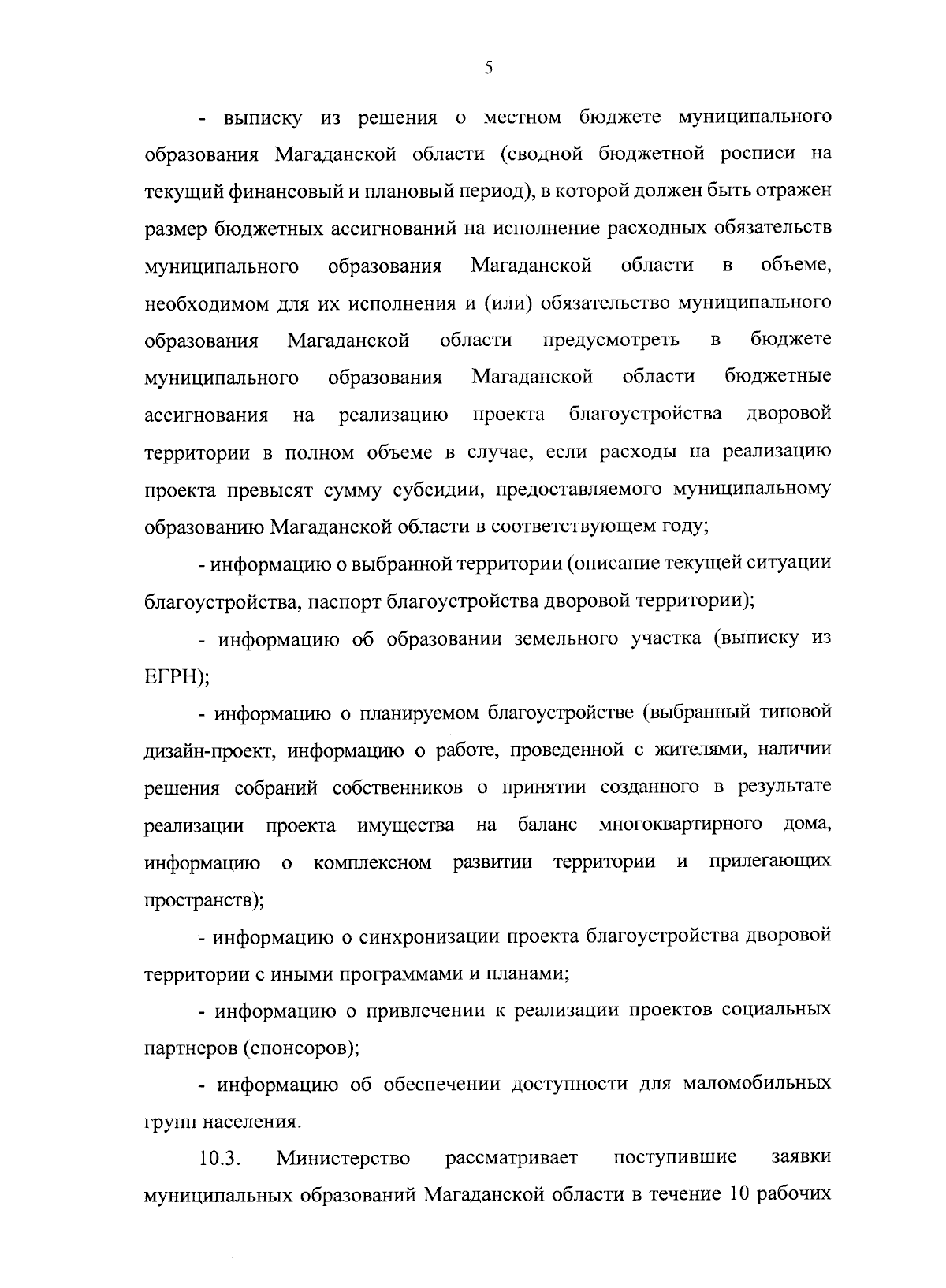 5

- выписку из решения о местном бюджете муниципального образования Магаданской области (сводной бюджетной росписи на текущий финансовый и плановый период), в которой должен быть отражен размер бюджетных ассигнований на исполнение расходных обязательств муниципального образования Магаданской области в объеме, необходимом для их исполнения и (или) обязательство муниципального образования Магаданской области предусмотреть в бюджете муниципального образования Магаданской области бюджетные ассигнования на реализацию проекта благоустройства дворовой территории в полном объеме в случае, если расходы на реализацию проекта превысят сумму субсидии, предоставляемого муниципальному образованию Магаданской области в соответствующем году;

- информацию о выбранной территории (описание текущей ситуации благоустройства, паспорт благоустройства дворовой территории);

- информацию об образовании земельного участка (выписку из ЕГРН);

- информацию о планируемом благоустройстве (выбранный типовой дизайн-проект, информацию о работе, проведенной с жителями, наличии решения собраний собственников о принятии созданного в результате реализации проекта имущества на баланс многоквартирного дома, информацию о комплексном развитии территории и прилегающих пространств);

- информацию о синхронизации проекта благоустройства дворовой территории с иными программами и планами;

- информацию о привлечении к реализации проектов социальных партнеров (спонсоров);

- информацию об обеспечении доступности для маломобильных групп населения.

10.3. Министерство рассматривает поступившие заявки муниципальных образований Магаданской области в течение 10 рабочих